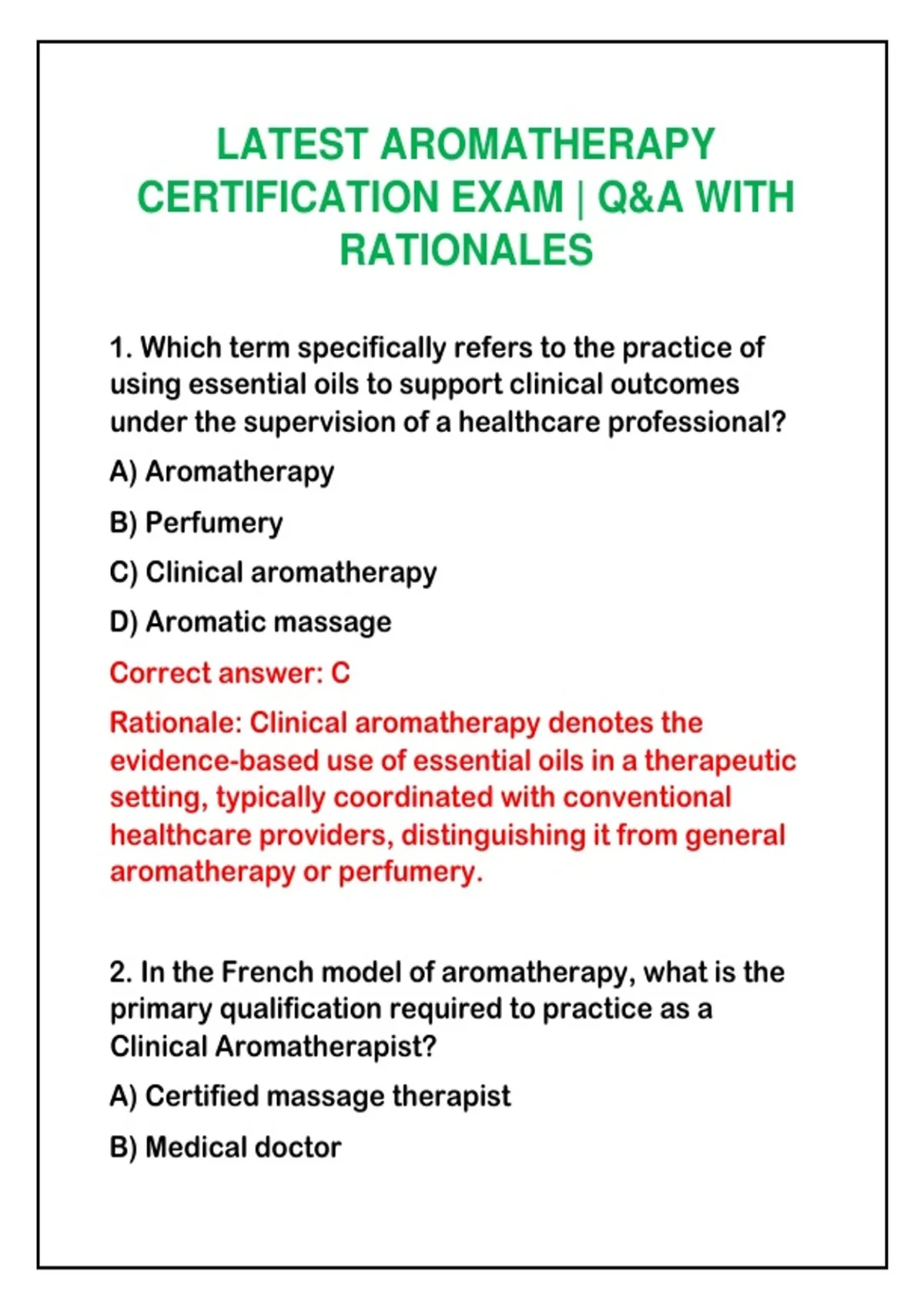 LATEST AROMATHERAPY CERTIFICATION EXAM | Q&A WITH RATIONALES

1. Which term specifically refers to the practice of using essential oils to support clinical outcomes under the supervision of a healthcare professional?

A) Aromatherapy

B) Perfumery

C) Clinical aromatherapy

D) Aromatic massage

Correct answer: C

Rationale: Clinical aromatherapy denotes the evidence-based use of essential oils in a therapeutic setting, typically coordinated with conventional healthcare providers, distinguishing it from general aromatherapy or perfumery.

2. In the French model of aromatherapy, what is the primary qualification required to practice as a Clinical Aromatherapist?

A) Certified massage therapist

B) Medical doctor